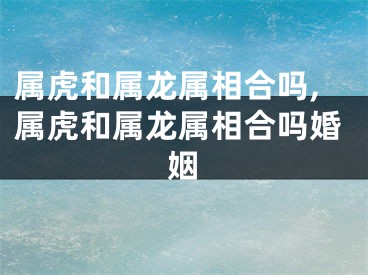 属虎和属龙属相合吗，属虎和属龙属相合吗婚姻